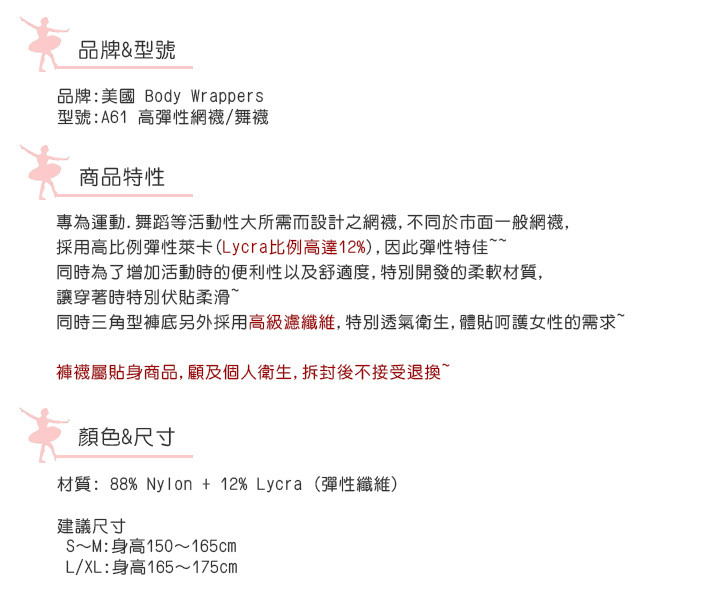 品牌&型號

品牌:美國 Body Wrappers
型號:A61 高彈性網襪/舞襪

商品特性

專為運動.舞蹈等活動性大所需而設計之網襪,不同於市面一般網襪,
採用高比例彈性萊卡(Lycra比例高達12%),因此彈性特佳~~
同時為了增加活動時的便利性以及舒適度,特別開發的柔軟材質,
讓穿著時特別伏貼柔滑~
同時三角型褲底另外採用高級濾纖維,特別透氣衛生,體貼呵護女性的需求~

褲襪屬貼身商品,顧及個人衛生,拆封後不接受退換~

顏色&尺寸

材質: 88% Nylon + 12% Lycra (彈性纖維)

建議尺寸
S~M:身高150~165cm
L/XL:身高165~175cm